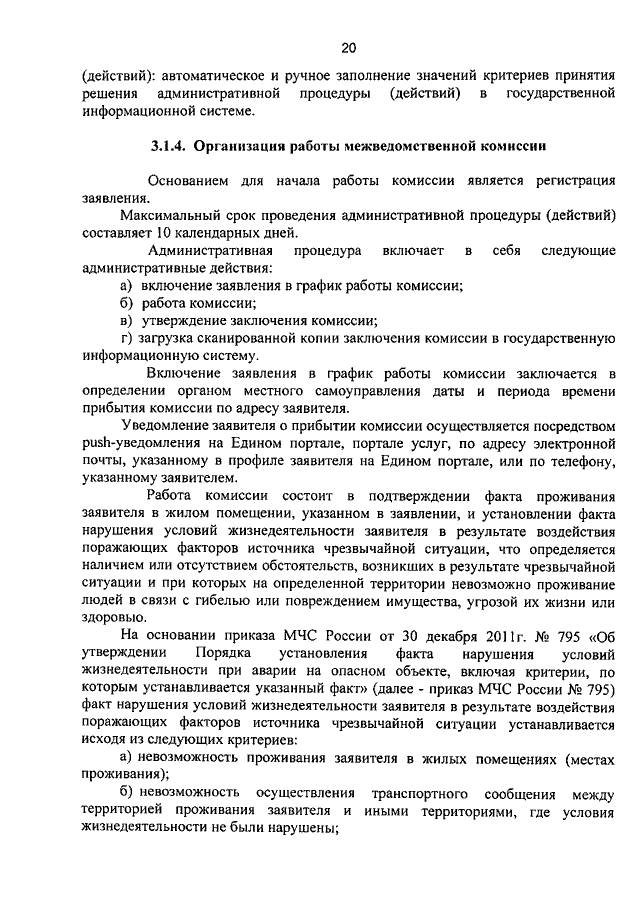 20

(действий): автоматическое и ручное заполнение значений критериев принятия решения административной процедуры (действий) в государственной информационной системе.

3.1.4. Организация работы межведомственной комиссии

Основанием для начала работы комиссии является регистрация заявления.

Максимальный срок проведения административной процедуры (действий) составляет 10 календарных дней.

Административная процедура включает в себя следующие административные действия:

а) включение заявления в график работы комиссии;

б) работа комиссии;

в) утверждение заключения комиссии;

г) загрузка сканированной копии заключения комиссии в государственную информационную систему.

Включение заявления в график работы комиссии заключается в определении органом местного самоуправления даты и периода времени прибытия комиссии по адресу заявителя.

Уведомление заявителя о прибытии комиссии осуществляется посредством push-уведомления на Едином портале, портале услуг, по адресу электронной почты, указанному в профиле заявителя на Едином портале, или по телефону, указанному заявителем.

Работа комиссии состоит в подтверждении факта проживания заявителя в жилом помещении, указанном в заявлении, и установлении факта нарушения условий жизнедеятельности заявителя в результате воздействия поражающих факторов источника чрезвычайной ситуации, что определяется наличием или отсутствием обстоятельств, возникших в результате чрезвычайной ситуации и при которых на определенной территории невозможно проживание людей в связи с гибелью или повреждением имущества, угрозой их жизни или здоровью.

На основании приказа МЧС России от 30 декабря 2011г. № 795 «Об утверждении Порядка установления факта нарушения условий жизнедеятельности при аварии на опасном объекте, включая критерии, по которым устанавливается указанный факт» (далее - приказ МЧС России № 795) факт нарушения условий жизнедеятельности заявителя в результате воздействия поражающих факторов источника чрезвычайной ситуации устанавливается исходя из следующих критериев:

а) невозможность проживания заявителя в жилых помещениях (местах проживания);

б) невозможность осуществления транспортного сообщения между территорией проживания заявителя и иными территориями, где условия жизнедеятельности не были нарушены;